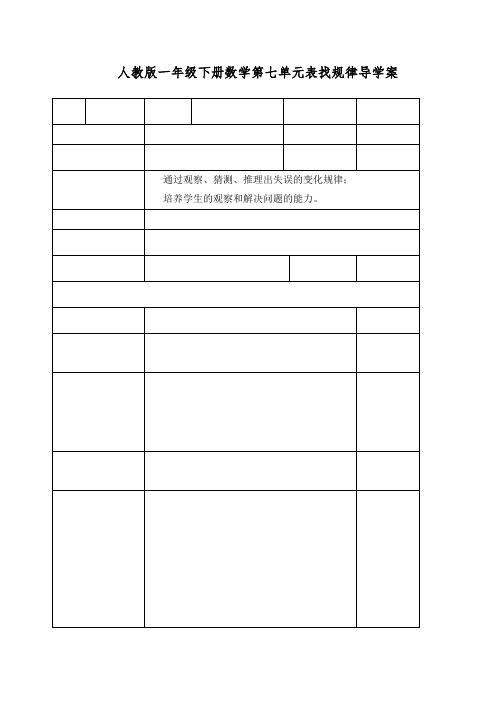 人教版一年级下册数学第七单元表找规律导学案

通过观察、猜测、推理出失误的变化规律；
培养学生的观察和解决问题的能力。